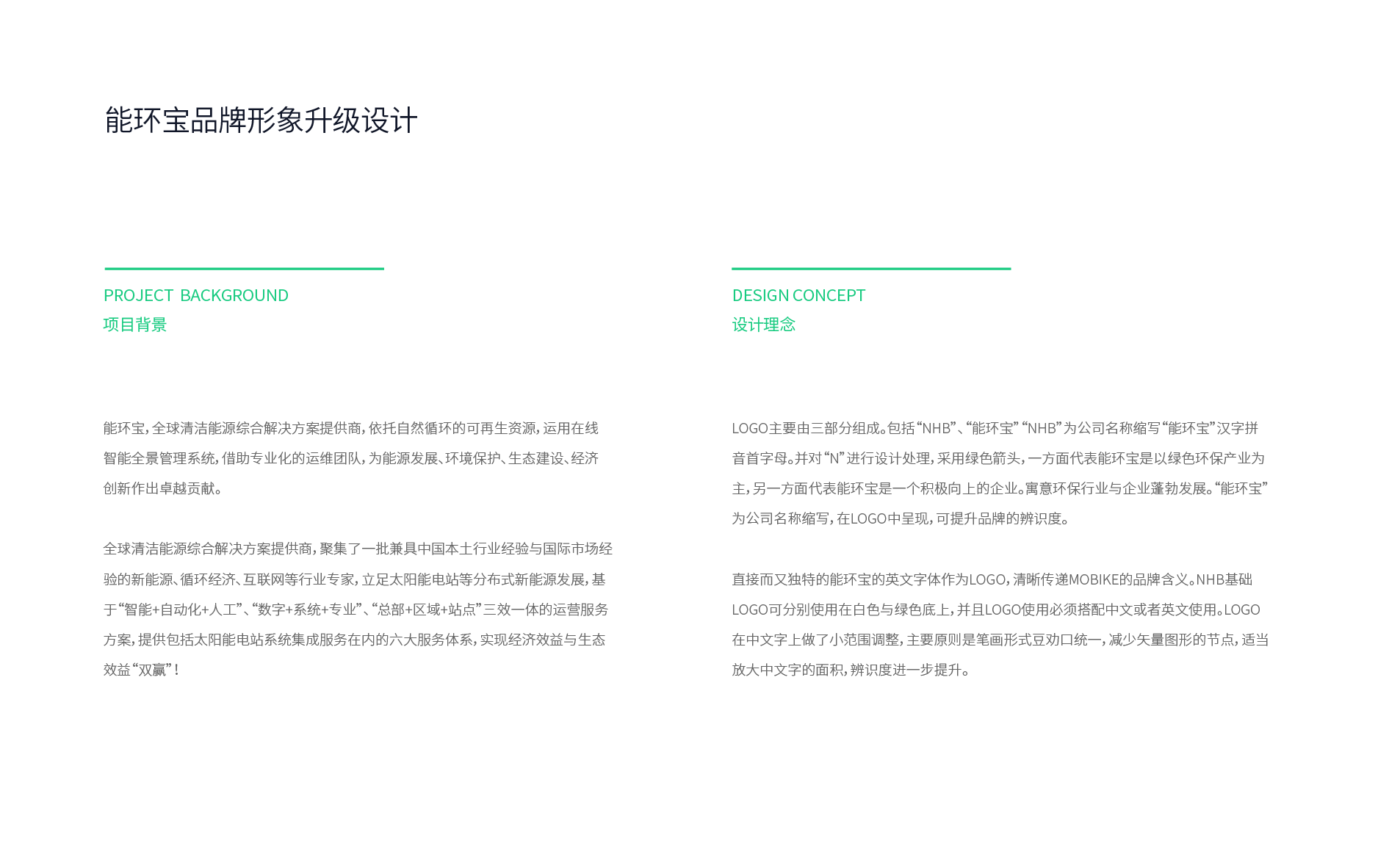 能环宝品牌形象升级设计

PROJECT BACKGROUND
项目背景

能环宝，全球清洁能源综合解决方案提供商，依托自然循环的可再生资源，运用在线智能全景管理系统，借助专业化的运维团队，为能源发展、环境保护、生态建设、经济创新作出卓越贡献。

全球清洁能源综合解决方案提供商，聚集了一批兼具中国本土行业经验与国际市场经验的新能源、循环经济、互联网等行业专家，立足太阳能电站等分布式新能源发展，基于“智能+自动化+人工”、“数字+系统+专业”、“总部+区域+站点”三效一体的运营服务方案，提供包括太阳能电站系统集成服务在内的六大服务体系，实现经济效益与生态效益“双赢”！

DESIGN CONCEPT
设计理念

LOGO主要由三部分组成。包括“NHB”、“能环宝” “NHB”为公司名称缩写“能环宝”汉字拼音首字母。并对“N”进行设计处理，采用绿色箭头，一方面代表能环宝是以绿色环保产业为主，另一方面代表能环宝是一个积极向上的企业。寓意环保行业与企业蓬勃发展。“能环宝”为公司名称缩写，在LOGO中呈现，可提升品牌的辨识度。

直接而又独特的能环宝的英文字体作为LOGO，清晰传递MOBIKE的品牌含义。NHB基础LOGO可分别使用在白色与绿色底上，并且LOGO使用必须搭配中文或者英文使用。LOGO在中文字上做了小范围调整，主要原则是笔画形式豆劝口统一，减少矢量图形的节点，适当放大中文字的面积，辨识度进一步提升。